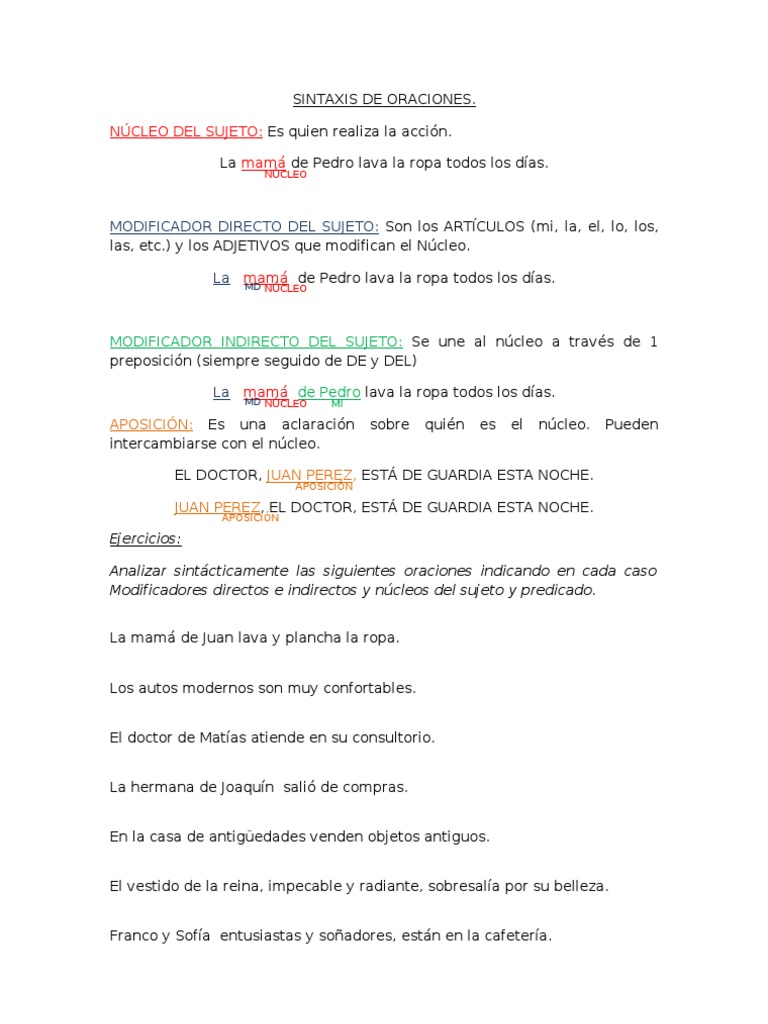 SINTAXIS DE ORACIONES.

NÚCLEO DEL SUJETO: Es quien realiza la acción.

La mamá de Pedro lava la ropa todos los días.
NÚCLEO

MODIFICADOR DIRECTO DEL SUJETO: Son los ARTÍCULOS (mi, la, el, lo, los, las, etc.) y los ADJETIVOS que modifican el Núcleo.

La mamá de Pedro lava la ropa todos los días.
MD NÚCLEO

MODIFICADOR INDIRECTO DEL SUJETO: Se une al núcleo a través de 1 preposición (siempre seguido de DE y DEL)

La mamá de Pedro lava la ropa todos los días.
MD NÚCLEO MI

APOSICIÓN: Es una aclaración sobre quién es el núcleo. Pueden intercambiarse con el núcleo.

EL DOCTOR, JUAN PEREZ, ESTÁ DE GUARDIA ESTA NOCHE.
APOSICIÓN

JUAN PEREZ, EL DOCTOR, ESTÁ DE GUARDIA ESTA NOCHE.
APOSICIÓN

Ejercicios:

Analizar sintácticamente las siguientes oraciones indicando en cada caso Modificadores directos e indirectos y núcleos del sujeto y predicado.

La mamá de Juan lava y plancha la ropa.

Los autos modernos son muy confortables.

El doctor de Matías atiende en su consultorio.

La hermana de Joaquín salió de compras.

En la casa de antigüedades venden objetos antiguos.

El vestido de la reina, impecable y radiante, sobresalía por su belleza.

Franco y Sofía entusiastas y soñadores, están en la cafetería.